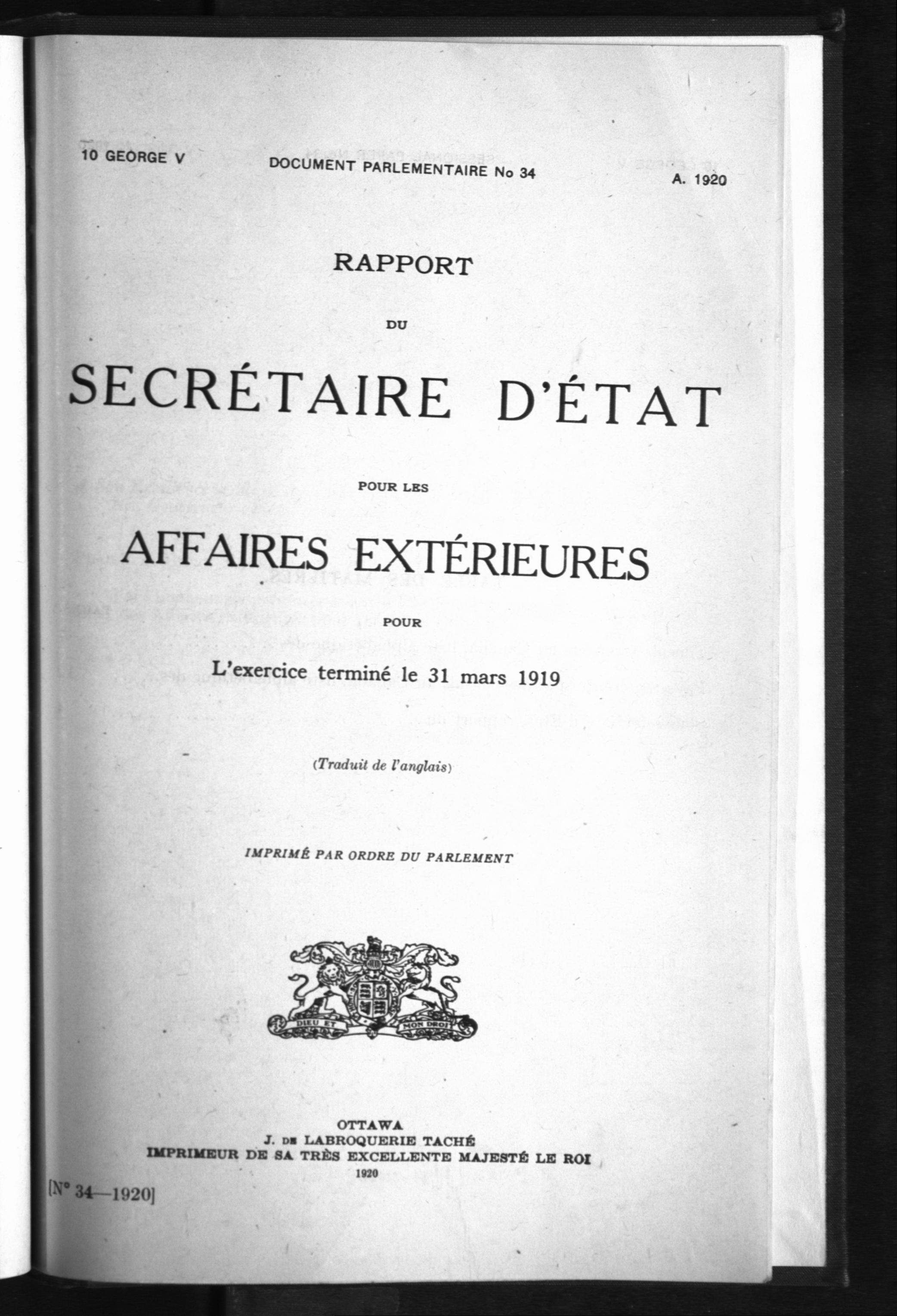 10 GEORGE V DOCUMENT PARLEMENTAIRE No 34 A. 1920

RAPPORT

DU

SECRÉTAIRE D'ÉTAT

POUR LES

AFFAIRES EXTÉRIEURES

POUR

L'exercice terminé le 31 mars 1919

(Traduit de l'anglais)

IMPRIMÉ PAR ORDRE DU PARLEMENT

DIEU ET MON DROIT

OTTAWA
J. DE LABROQUERIE TACHÉ
IMPRIMEUR DE SA TRÈS EXCELLENTE MAJESTÉ LE ROI
1920

[N° 34—1920]